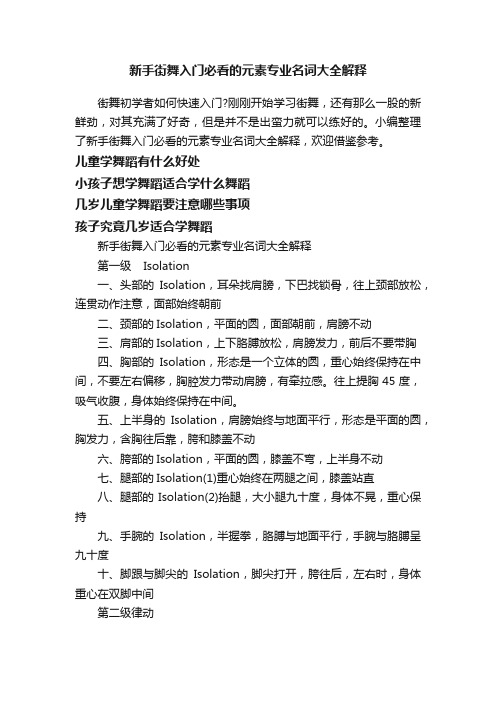 新手街舞入门必看的元素专业名词大全解释

街舞初学者如何快速入门?刚刚开始学习街舞，还有那么一股的新鲜劲，对其充满了好奇，但是并不是出蛮力就可以练好的。小编整理了新手街舞入门必看的元素专业名词大全解释，欢迎借鉴参考。

儿童学舞蹈有什么好处

小孩子想学舞蹈适合学什么舞蹈

几岁儿童学舞蹈要注意哪些事项

孩子究竟几岁适合学舞蹈

新手街舞入门必看的元素专业名词大全解释

第一级　Isolation

一、头部的 Isolation，耳朵找肩膀，下巴找锁骨，往上颈部放松，连贯动作注意，面部始终朝前

二、颈部的 Isolation，平面的圆，面部朝前，肩膀不动

三、肩部的 Isolation，上下胳膊放松，肩膀发力，前后不要带胸

四、胸部的 Isolation，形态是一个立体的圆，重心始终保持在中间，不要左右偏移，胸腔发力带动肩膀，有牵拉感。往上提胸 45 度，吸气收腹，身体始终保持在中间。

五、上半身的 Isolation，肩膀始终与地面平行，形态是平面的圆，胸发力，含胸往后靠，胯和膝盖不动

六、胯部的 Isolation，平面的圆，膝盖不弯，上半身不动

七、腿部的 Isolation(1)重心始终在两腿之间，膝盖站直

八、腿部的 Isolation(2)抬腿，大小腿九十度，身体不晃，重心保持

九、手腕的 Isolation，半握拳，胳膊与地面平行，手腕与胳膊呈九十度

十、脚跟与脚尖的 Isolation，脚尖打开，胯往后，左右时，身体重心在双脚中间

第二级律动